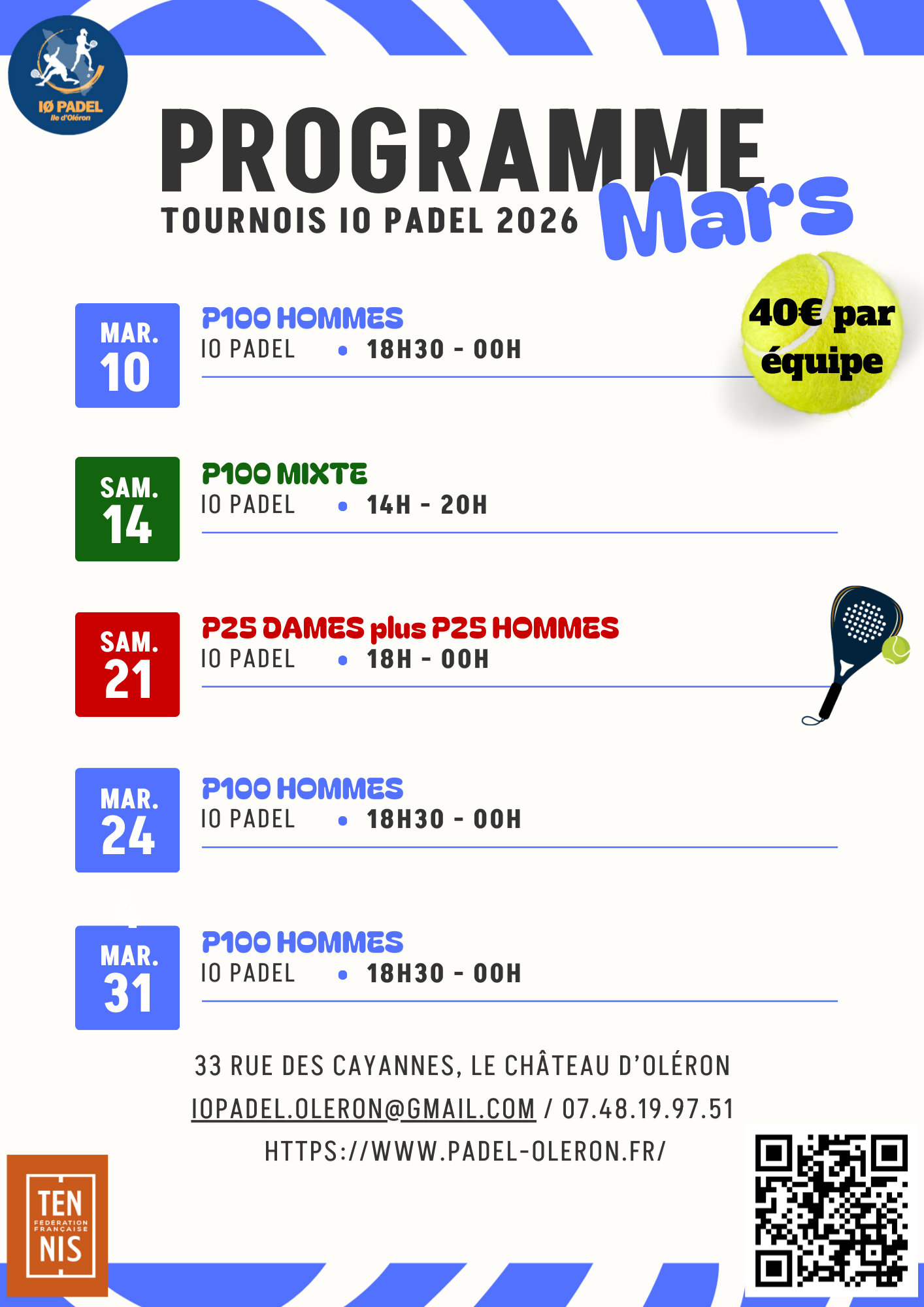 IØ PADEL
Ile d'Oléron

PROGRAMME
Mars
TOURNOIS IO PADEL 2026

40€ par équipe

MAR.
10
P100 HOMMES
IO PADEL • 18H30 - 00H

SAM.
14
P100 MIXTE
IO PADEL • 14H - 20H

SAM.
21
P25 DAMES plus P25 HOMMES
IO PADEL • 18H - 00H

MAR.
24
P100 HOMMES
IO PADEL • 18H30 - 00H

MAR.
31
P100 HOMMES
IO PADEL • 18H30 - 00H

33 RUE DES CAYANNES, LE CHÂTEAU D'OLÉRON
IOPADEL.OLERON@GMAIL.COM / 07.48.19.97.51
HTTPS://WWW.PADEL-OLERON.FR/

TEN
FÉDÉRATION FRANÇAISE
NIS